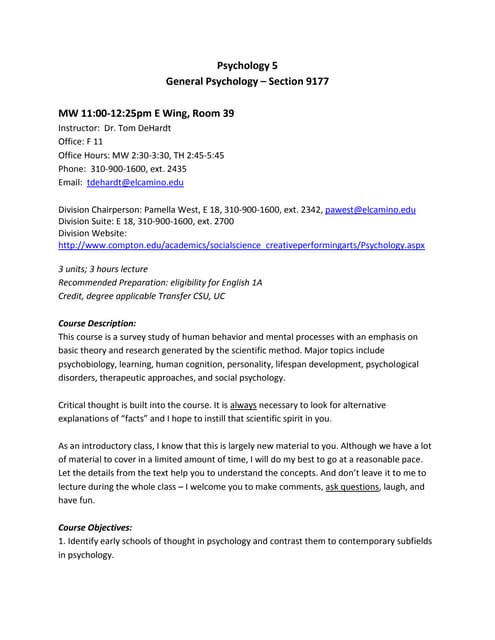 Psychology 5
General Psychology – Section 9177

MW 11:00-12:25pm E Wing, Room 39
Instructor: Dr. Tom DeHardt
Office: F 11
Office Hours: MW 2:30-3:30, TH 2:45-5:45
Phone: 310-900-1600, ext. 2435
Email: tdehardt@elcamino.edu

Division Chairperson: Pamella West, E 18, 310-900-1600, ext. 2342, pawest@elcamino.edu
Division Suite: E 18, 310-900-1600, ext. 2700
Division Website:
http://www.compton.edu/academics/socialscience_creativeperformingarts/Psychology.aspx

3 units; 3 hours lecture
Recommended Preparation: eligibility for English 1A
Credit, degree applicable Transfer CSU, UC

Course Description:
This course is a survey study of human behavior and mental processes with an emphasis on basic theory and research generated by the scientific method. Major topics include psychobiology, learning, human cognition, personality, lifespan development, psychological disorders, therapeutic approaches, and social psychology.

Critical thought is built into the course. It is always necessary to look for alternative explanations of "facts" and I hope to instill that scientific spirit in you.

As an introductory class, I know that this is largely new material to you. Although we have a lot of material to cover in a limited amount of time, I will do my best to go at a reasonable pace. Let the details from the text help you to understand the concepts. And don't leave it to me to lecture during the whole class – I welcome you to make comments, ask questions, laugh, and have fun.

Course Objectives:
1. Identify early schools of thought in psychology and contrast them to contemporary subfields in psychology.